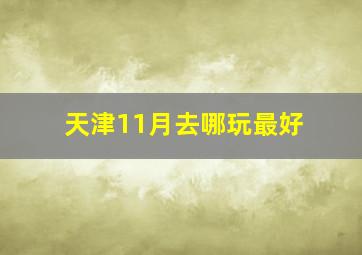 天津11月去哪玩最好